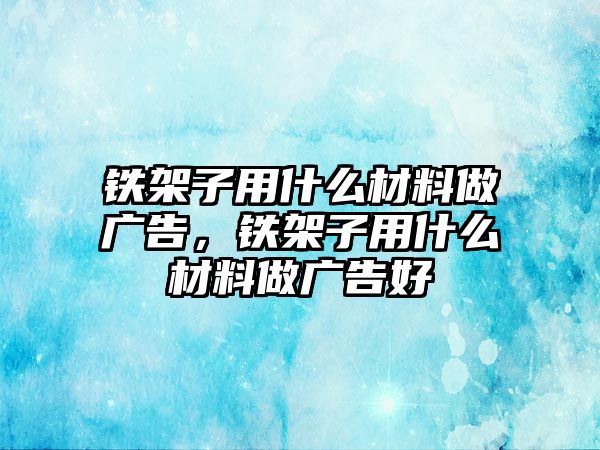 铁架子用什么材料做广告，铁架子用什么材料做广告好